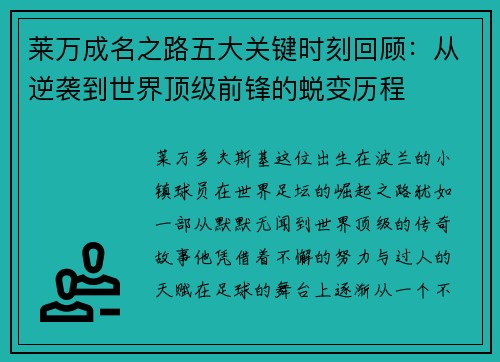 莱万成名之路五大关键时刻回顾：从逆袭到世界顶级前锋的蜕变历程

莱万多夫斯基这位出生在波兰的小镇球员在世界足坛的崛起之路犹如一部从默默无闻到世界顶级的传奇故事他凭借着不懈的努力与过人的天赋在足球的舞台上逐渐从一个不